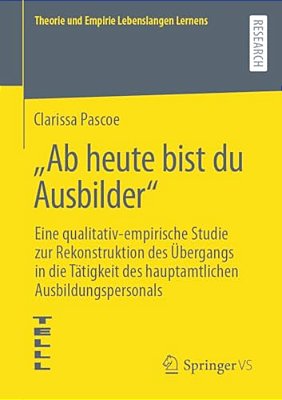 Theorie und Empirie Lebenslangen Lernens

RESEARCH

Clarissa Pascoe

„Ab heute bist du Ausbilder“

Eine qualitativ-empirische Studie zur Rekonstruktion des Übergangs in die Tätigkeit des hauptamtlichen Ausbildungspersonals

TELLL

Springer VS